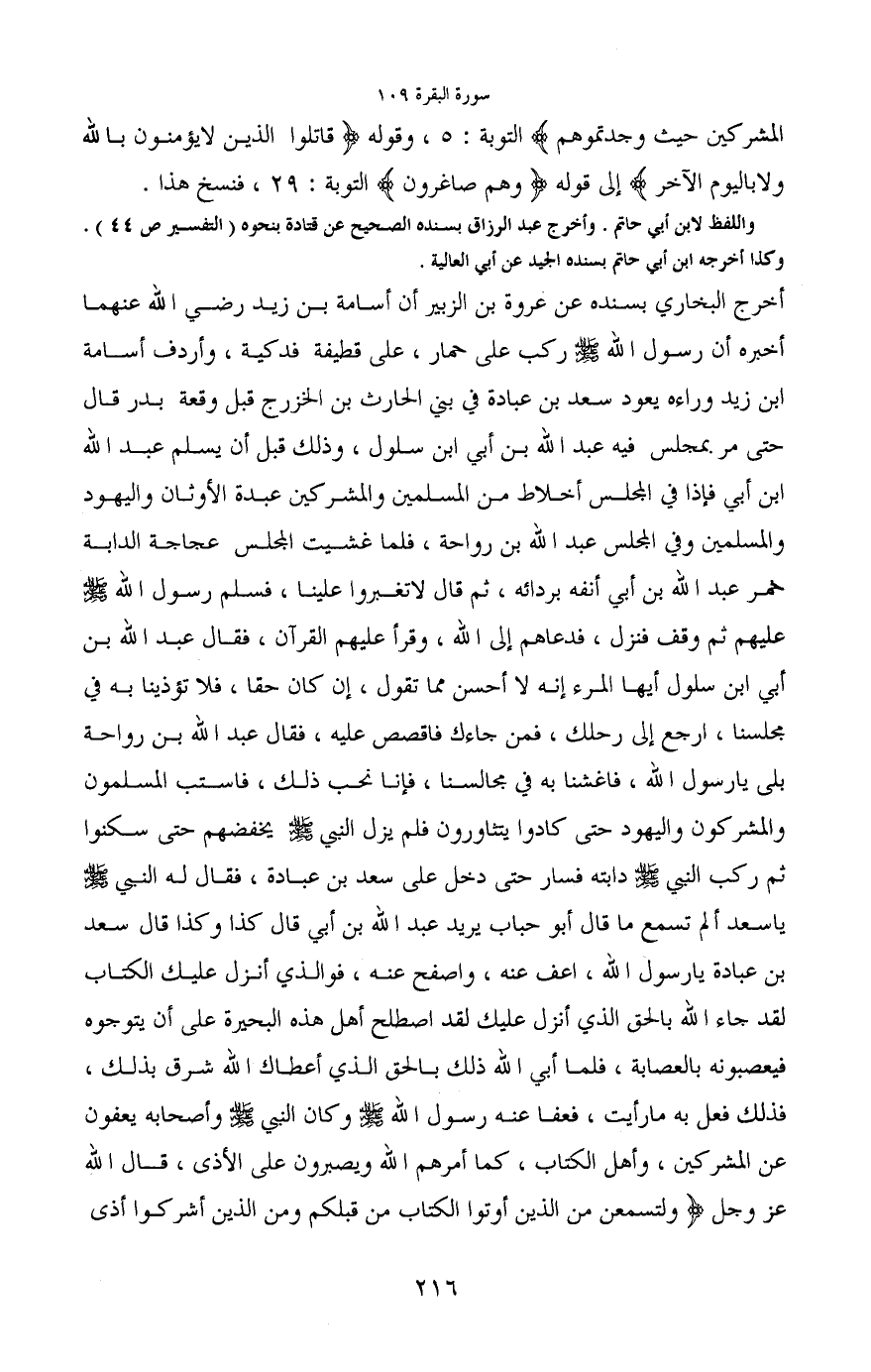 سورة البقرة ١٠٩

المشركين حيث وجدتموهم ﴾ التوبة : ٥ ، وقوله ﴿ قاتلوا الذين لايؤمنون بالله ولاباليوم الآخر ﴾ إلى قوله ﴿ وهم صاغرون ﴾ التوبة : ٢٩ ، فنسخ هذا .

واللفظ لابن أبي حاتم . وأخرج عبد الرزاق بسنده الصحيح عن قتادة بنحوه ( التفسير ص ٤٤ ) . وكذا أخرجه ابن أبي حاتم بسنده الجيد عن أبي العالية .

أخرج البخاري بسنده عن عروة بن الزبير أن أسامة بن زيد رضي الله عنهما أخبره أن رسول الله ﷺ ركب على حمار ، على قطيفة فدكية ، وأردف أسامة ابن زيد وراءه يعود سعد بن عبادة في بني الحارث بن الخزرج قبل وقعة بدر قال حتى مر بمجلس فيه عبد الله بن أبي ابن سلول ، وذلك قبل أن يسلم عبد الله ابن أبي فإذا في المجلس أخلاط من المسلمين والمشركين عبدة الأوثان واليهود والمسلمين وفي المجلس عبد الله بن رواحة ، فلما غشيت المجلس عجاجة الدابة خمر عبد الله بن أبي أنفه بردائه ، ثم قال لاتغبروا علينا ، فسلم رسول الله ﷺ عليهم ثم وقف فنزل ، فدعاهم إلى الله ، وقرأ عليهم القرآن ، فقال عبد الله بن أبي ابن سلول أيها المرء إنه لا أحسن مما تقول ، إن كان حقا ، فلا تؤذينا به في مجلسنا ، ارجع إلى رحلك ، فمن جاءك فاقصص عليه ، فقال عبد الله بن رواحة بلى يارسول الله ، فاغشنا به في مجالسنا ، فإنا نحب ذلك ، فاستب المسلمون والمشركون واليهود حتى كادوا يتثاورون فلم يزل النبي ﷺ يخفضهم حتى سكنوا ثم ركب النبي ﷺ دابته فسار حتى دخل على سعد بن عبادة ، فقال له النبي ﷺ ياسعد ألم تسمع ما قال أبو حباب يريد عبد الله بن أبي قال كذا وكذا قال سعد بن عبادة يارسول الله ، اعف عنه ، واصفح عنه ، فوالذي أنزل عليك الكتاب لقد جاء الله بالحق الذي أنزل عليك لقد اصطلح أهل هذه البحيرة على أن يتوجوه فيعصبونه بالعصابة ، فلما أبي الله ذلك بالحق الذي أعطاك الله شرق بذلك ، فذلك فعل به مارأيت ، فعفا عنه رسول الله ﷺ وكان النبي ﷺ وأصحابه يعفون عن المشركين ، وأهل الكتاب ، كما أمرهم الله ويصبرون على الأذى ، قال الله عز وجل ﴿ ولتسمعن من الذين أوتوا الكتاب من قبلكم ومن الذين أشركوا أذى

٢١٦